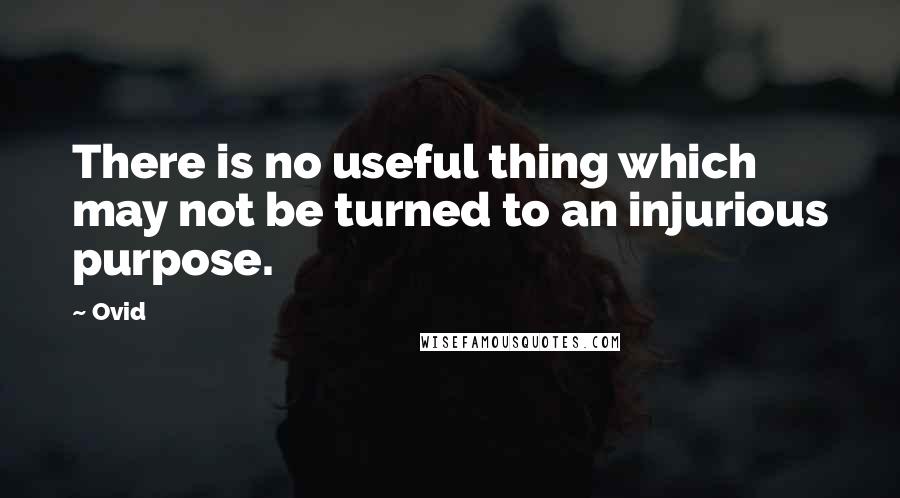 There is no useful thing which may not be turned to an injurious purpose.

~ Ovid

WISEFAMOUSQUOTES.COM